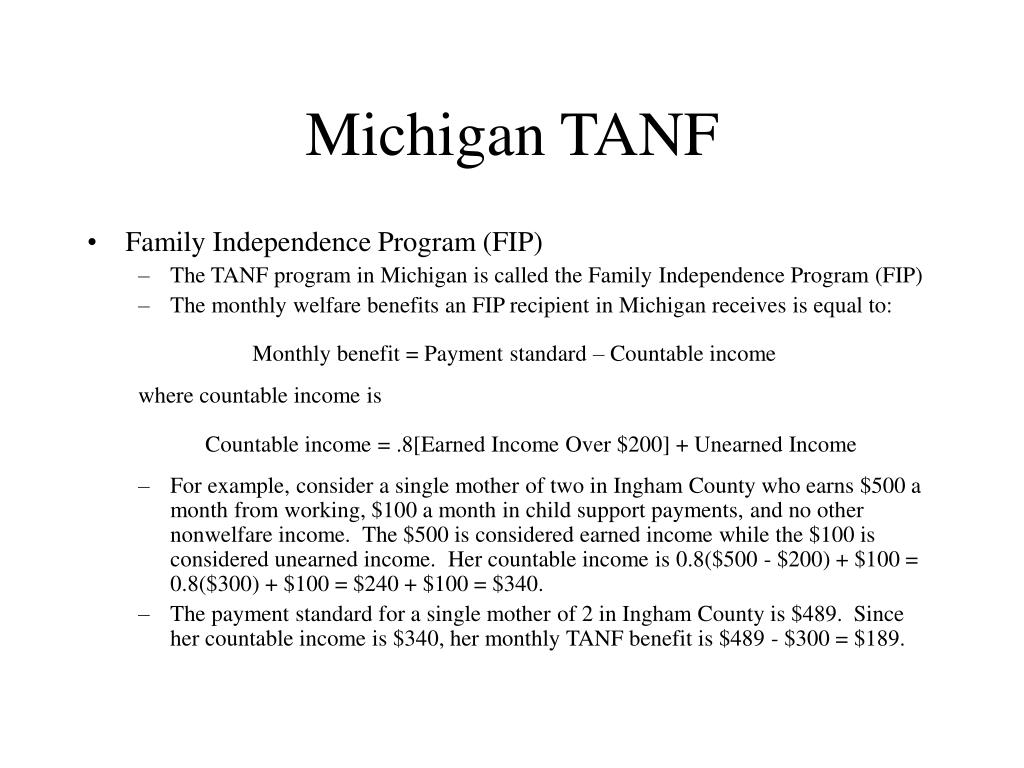 Michigan TANF

• Family Independence Program (FIP)
– The TANF program in Michigan is called the Family Independence Program (FIP)
– The monthly welfare benefits an FIP recipient in Michigan receives is equal to:

Monthly benefit = Payment standard – Countable income

where countable income is

Countable income = .8[Earned Income Over \$200] + Unearned Income

– For example, consider a single mother of two in Ingham County who earns \$500 a month from working, \$100 a month in child support payments, and no other nonwelfare income. The \$500 is considered earned income while the \$100 is considered unearned income. Her countable income is 0.8(\$500 - \$200) + \$100 = 0.8(\$300) + \$100 = \$240 + \$100 = \$340.
– The payment standard for a single mother of 2 in Ingham County is \$489. Since her countable income is \$340, her monthly TANF benefit is \$489 - \$300 = \$189.